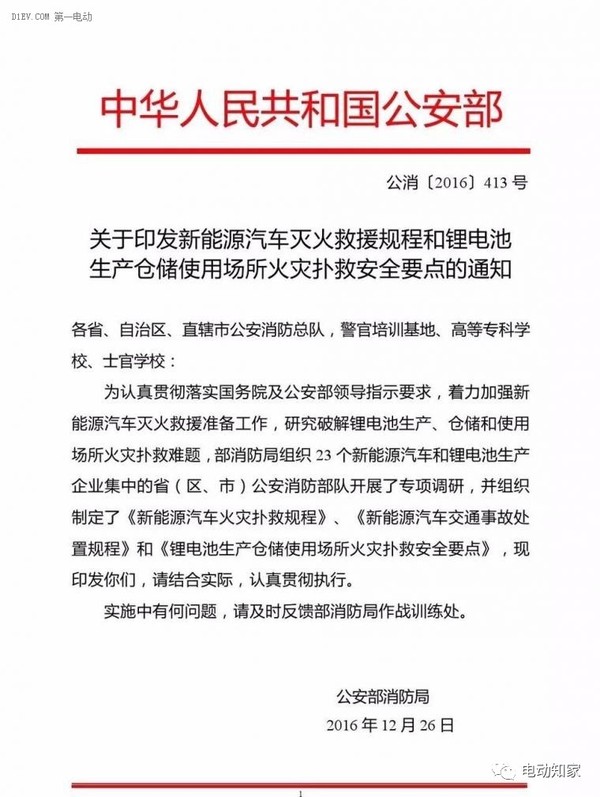 D1EV.COM 第一电动

中华人民共和国公安部

公消〔2016〕413号

关于印发新能源汽车灭火救援规程和锂电池生产仓储使用场所火灾扑救安全要点的通知

各省、自治区、直辖市公安消防总队，警官培训基地、高等专科学校、士官学校：

为认真贯彻落实国务院及公安部领导指示要求，着力加强新能源汽车灭火救援准备工作，研究破解锂电池生产、仓储和使用场所火灾扑救难题，部消防局组织23个新能源汽车和锂电池生产企业集中的省（区、市）公安消防部队开展了专项调研，并组织制定了《新能源汽车火灾扑救规程》、《新能源汽车交通事故处置规程》和《锂电池生产仓储使用场所火灾扑救安全要点》，现印发你们，请结合实际，认真贯彻执行。

实施中有何问题，请及时反馈部消防局作战训练处。

公安部消防局
2016年12月26日

电动知家

1